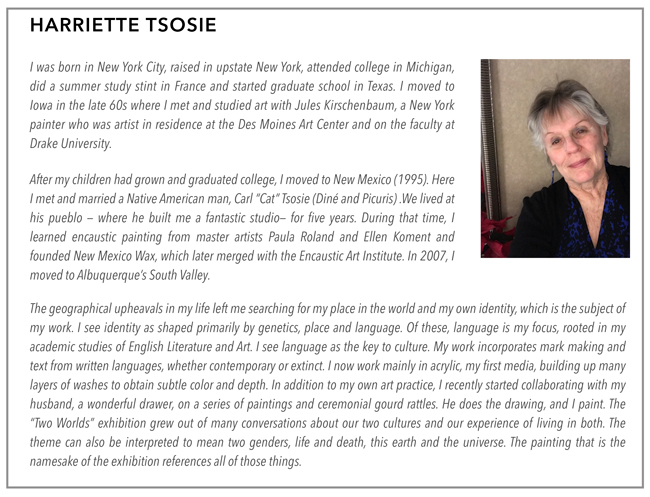 HARRIETTE TSOSIE

I was born in New York City, raised in upstate New York, attended college in Michigan, did a summer study stint in France and started graduate school in Texas. I moved to Iowa in the late 60s where I met and studied art with Jules Kirschenbaum, a New York painter who was artist in residence at the Des Moines Art Center and on the faculty at Drake University.

After my children had grown and graduated college, I moved to New Mexico (1995). Here I met and married a Native American man, Carl "Cat" Tsosie (Diné and Picuris) .We lived at his pueblo – where he built me a fantastic studio– for five years. During that time, I learned encaustic painting from master artists Paula Roland and Ellen Koment and founded New Mexico Wax, which later merged with the Encaustic Art Institute. In 2007, I moved to Albuquerque's South Valley.

The geographical upheavals in my life left me searching for my place in the world and my own identity, which is the subject of my work. I see identity as shaped primarily by genetics, place and language. Of these, language is my focus, rooted in my academic studies of English Literature and Art. I see language as the key to culture. My work incorporates mark making and text from written languages, whether contemporary or extinct. I now work mainly in acrylic, my first media, building up many layers of washes to obtain subtle color and depth. In addition to my own art practice, I recently started collaborating with my husband, a wonderful drawer, on a series of paintings and ceremonial gourd rattles. He does the drawing, and I paint. The "Two Worlds" exhibition grew out of many conversations about our two cultures and our experience of living in both. The theme can also be interpreted to mean two genders, life and death, this earth and the universe. The painting that is the namesake of the exhibition references all of those things.